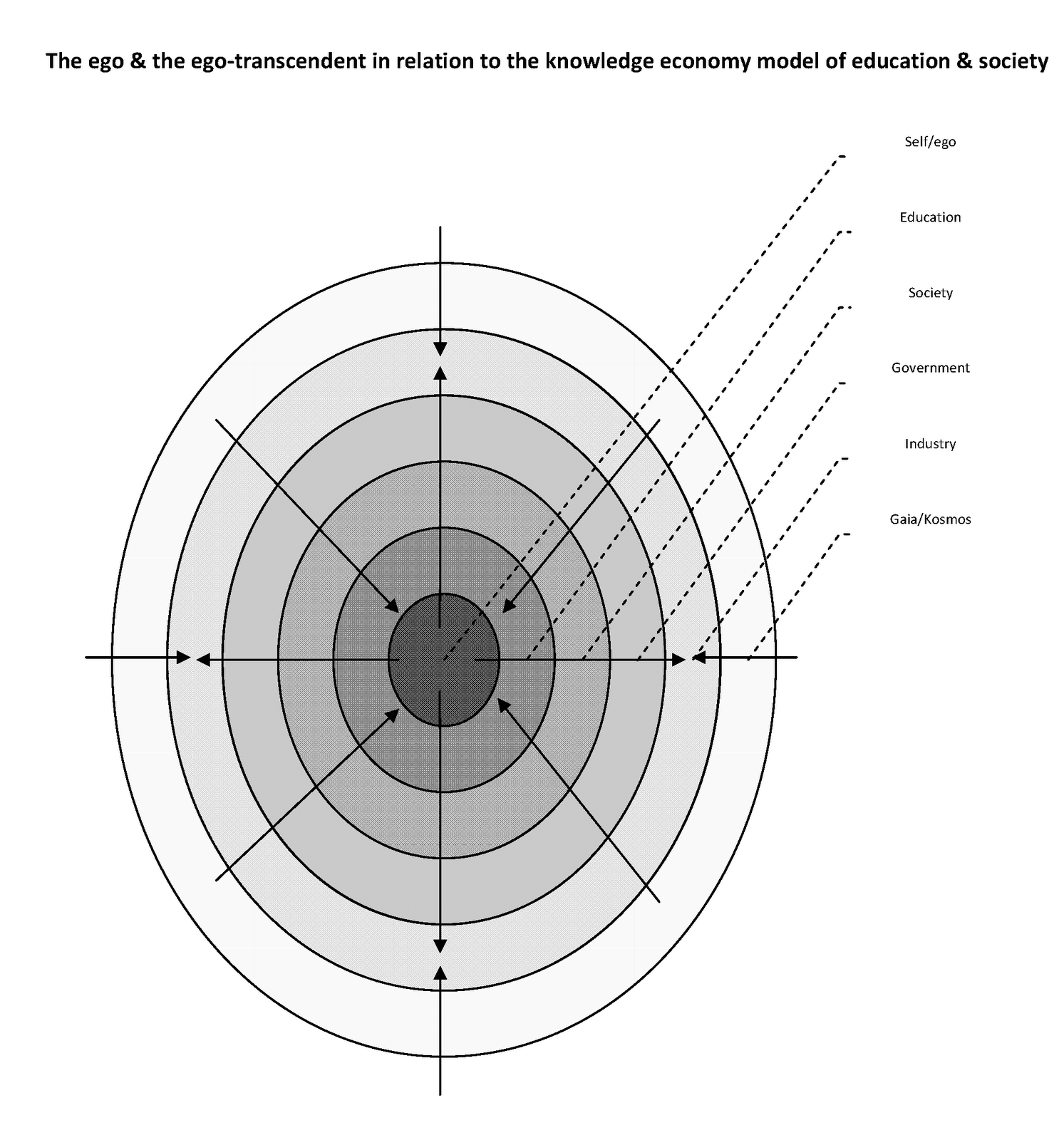 The ego & the ego-transcendent in relation to the knowledge economy model of education & society

Self/ego

Education

Society

Government

Industry

Gaia/Kosmos